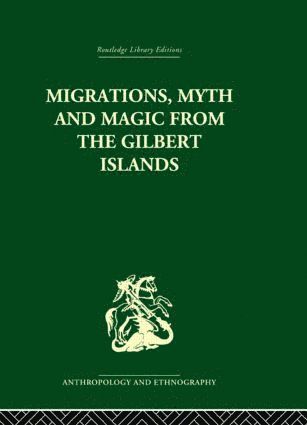 Routledge Library Editions

MIGRATIONS, MYTH AND MAGIC FROM THE GILBERT ISLANDS

ANTHROPOLOGY AND ETHNOGRAPHY